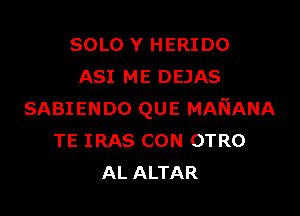 SOLO Y HERIDO
ASI ME DEJAS
SABIENDO QUE MAÑANA
TE IRAS CON OTRO
AL ALTAR